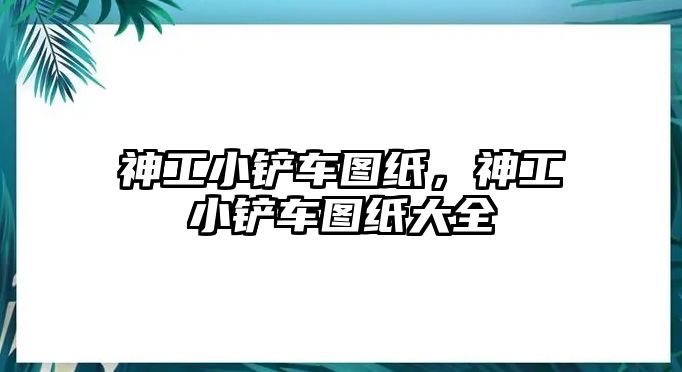 神工小铲车图纸，神工小铲车图纸大全